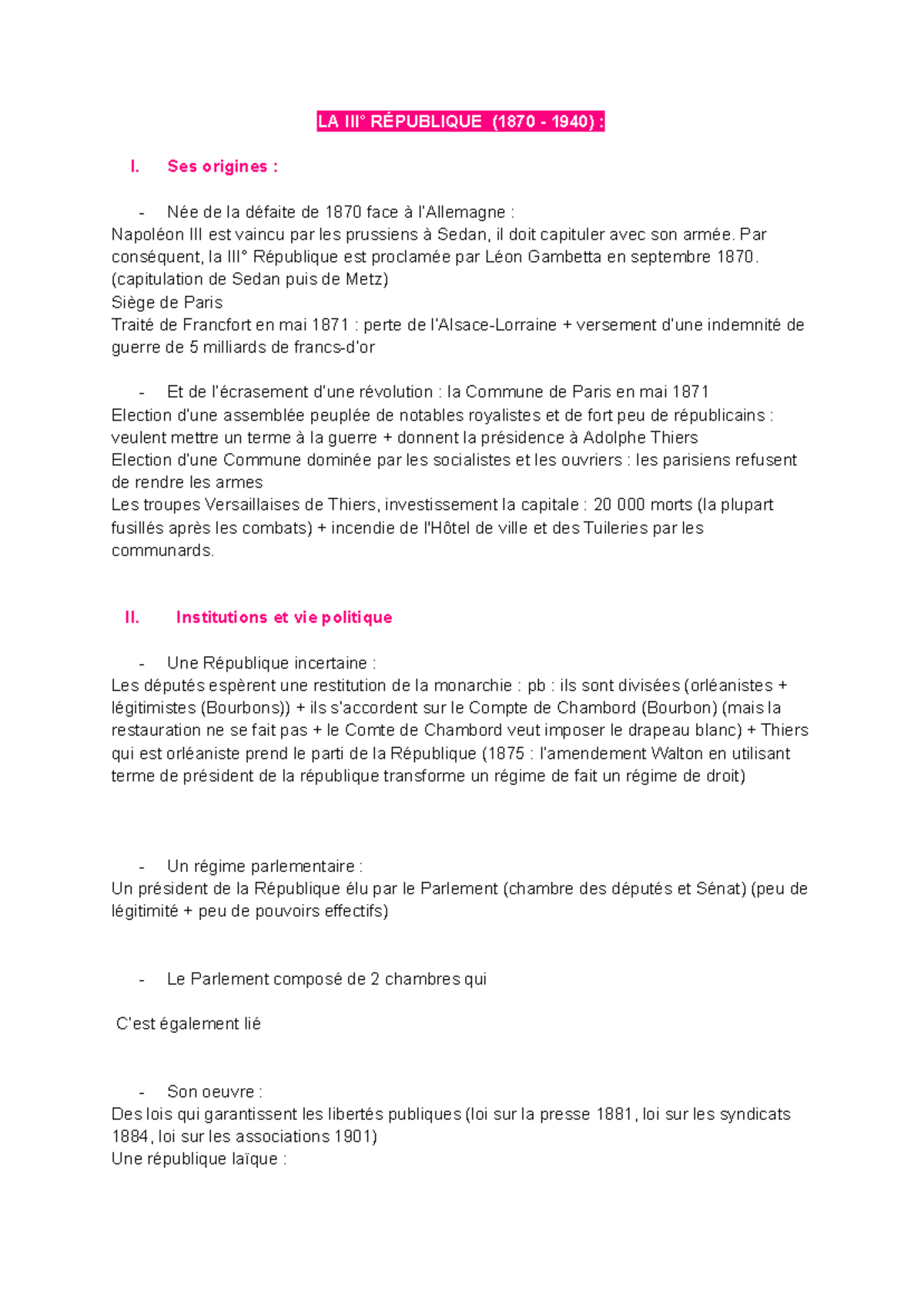 LA III° RÉPUBLIQUE (1870 - 1940) :

I. Ses origines :

- Née de la défaite de 1870 face à l'Allemagne :
Napoléon III est vaincu par les prussiens à Sedan, il doit capituler avec son armée. Par conséquent, la III° République est proclamée par Léon Gambetta en septembre 1870. (capitulation de Sedan puis de Metz)
Siège de Paris
Traité de Francfort en mai 1871 : perte de l'Alsace-Lorraine + versement d'une indemnité de guerre de 5 milliards de francs-d'or

- Et de l'écrasement d'une révolution : la Commune de Paris en mai 1871
Election d'une assemblée peuplée de notables royalistes et de fort peu de républicains : veulent mettre un terme à la guerre + donnent la présidence à Adolphe Thiers
Election d'une Commune dominée par les socialistes et les ouvriers : les parisiens refusent de rendre les armes
Les troupes Versaillaises de Thiers, investissement la capitale : 20 000 morts (la plupart fusillés après les combats) + incendie de l'Hôtel de ville et des Tuileries par les communards.

II. Institutions et vie politique

- Une République incertaine :
Les députés espèrent une restitution de la monarchie : pb : ils sont divisées (orléanistes + légitimistes (Bourbons)) + ils s'accordent sur le Compte de Chambord (Bourbon) (mais la restauration ne se fait pas + le Comte de Chambord veut imposer le drapeau blanc) + Thiers qui est orléaniste prend le parti de la République (1875 : l'amendement Walton en utilisant terme de président de la république transforme un régime de fait un régime de droit)

- Un régime parlementaire :
Un président de la République élu par le Parlement (chambre des députés et Sénat) (peu de légitimité + peu de pouvoirs effectifs)

- Le Parlement composé de 2 chambres qui

C'est également lié

- Son oeuvre :
Des lois qui garantissent les libertés publiques (loi sur la presse 1881, loi sur les syndicats 1884, loi sur les associations 1901)
Une république laïque :